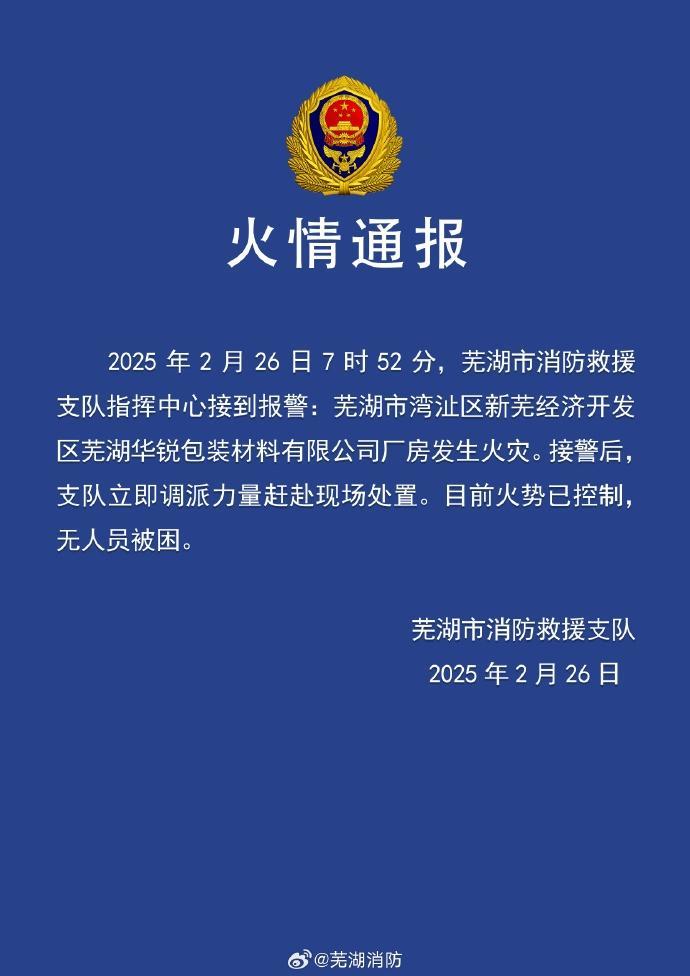 火情通报

2025 年 2 月 26 日 7 时 52 分，芜湖市消防救援支队指挥中心接到报警：芜湖市湾沚区新芜经济开发区芜湖华锐包装材料有限公司厂房发生火灾。接警后，支队立即调派力量赶赴现场处置。目前火势已控制，无人员被困。

芜湖市消防救援支队
2025 年 2 月 26 日

@芜湖消防